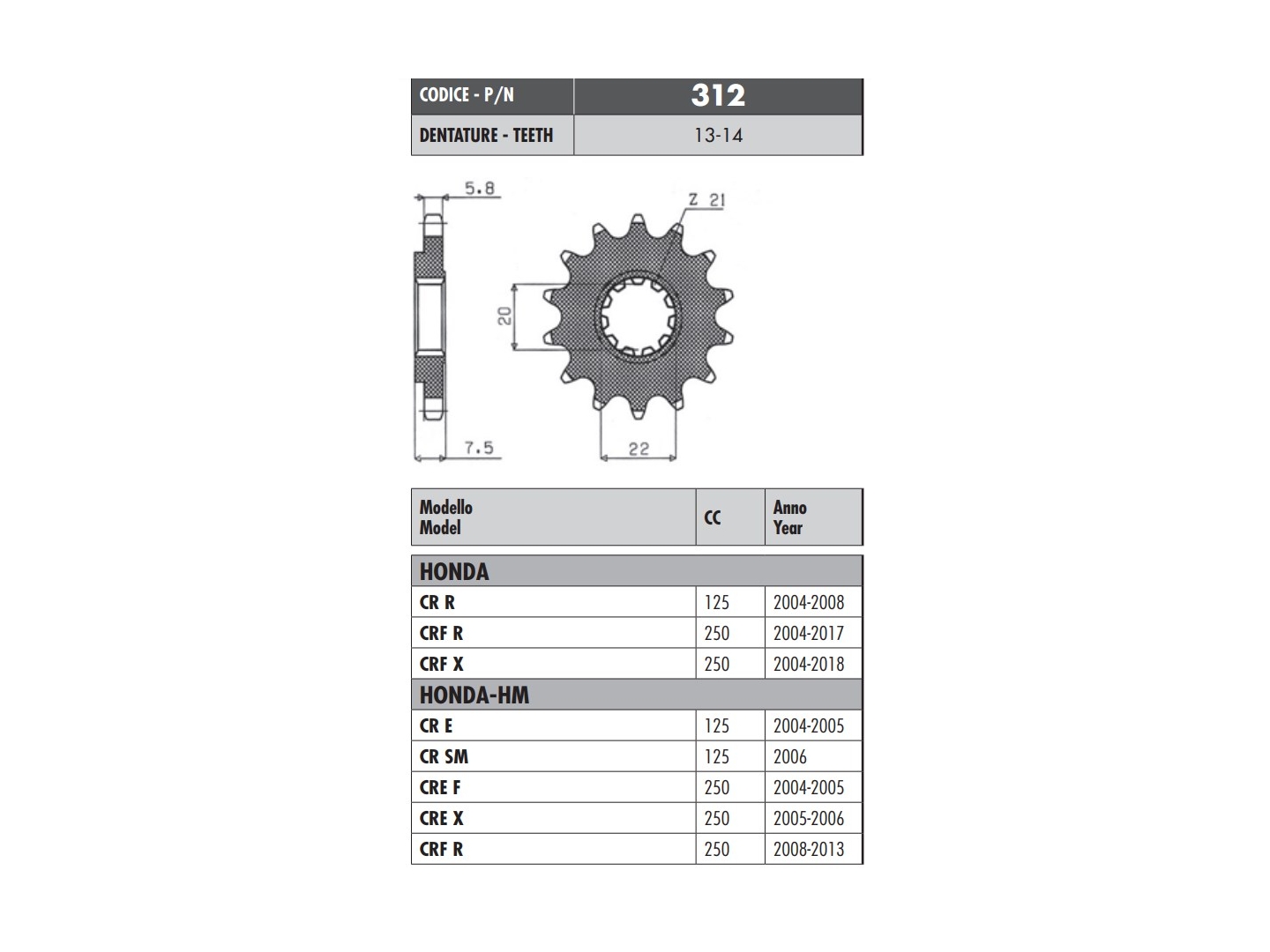 | CODICE - P/N | 312 |
|---|---|
| DENTATURE - TEETH | 13-14 |

5.8
Z 21
20
7.5
22

| Modello Model | CC | Anno Year |
|---|---|---|
| HONDA | | |
| CR R | 125 | 2004-2008 |
| CRF R | 250 | 2004-2017 |
| CRF X | 250 | 2004-2018 |
| HONDA-HM | | |
| CR E | 125 | 2004-2005 |
| CR SM | 125 | 2006 |
| CRE F | 250 | 2004-2005 |
| CRE X | 250 | 2005-2006 |
| CRF R | 250 | 2008-2013 |